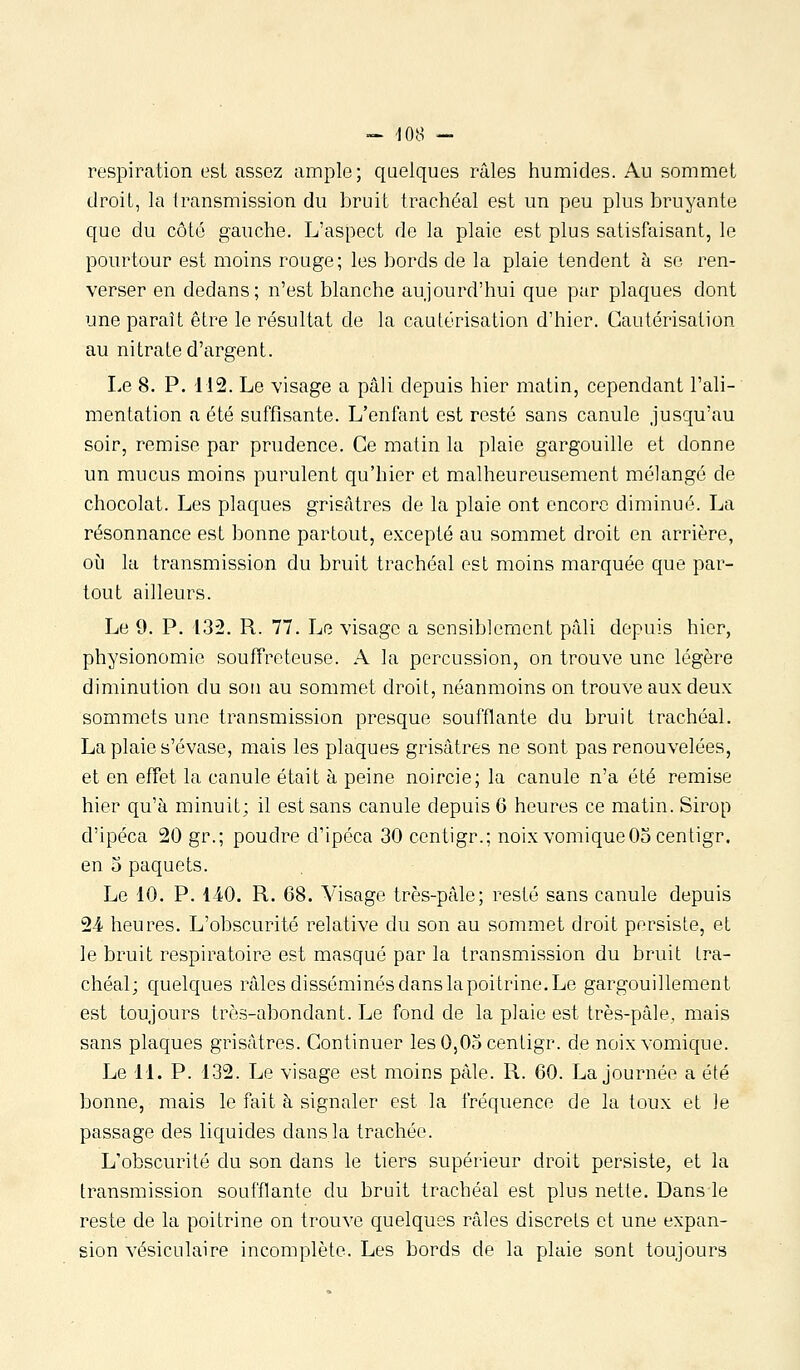 — 108 —

respiration est assez ample; quelques râles humides. Au sommet droit, la transmission du bruit trachéal est un peu plus bruyante que du côté gauche. L'aspect de la plaie est plus satisfaisant, le pourtour est moins rouge; les bords de la plaie tendent à se renverser en dedans; n'est blanche aujourd'hui que par plaques dont une paraît être le résultat de la cautérisation d'hier. Cautérisation au nitrate d'argent.

Le 8. P. 112. Le visage a pâli depuis hier matin, cependant l'alimentation a été suffisante. L'enfant est resté sans canule jusqu'au soir, remise par prudence. Ce matin la plaie gargouille et donne un mucus moins purulent qu'hier et malheureusement mélangé de chocolat. Les plaques grisâtres de la plaie ont encore diminué. La résonnance est bonne partout, excepté au sommet droit en arrière, où la transmission du bruit trachéal est moins marquée que partout ailleurs.

Le 9. P. 132. R. 77. Le visage a sensiblement pâli depuis hier, physionomie souffreteuse. A la percussion, on trouve une légère diminution du son au sommet droit, néanmoins on trouve aux deux sommets une transmission presque soufflante du bruit trachéal. La plaie s'évase, mais les plaques grisâtres ne sont pas renouvelées, et en effet la canule était à peine noircie; la canule n'a été remise hier qu'à minuit; il est sans canule depuis 6 heures ce matin. Sirop d'ipéca 20 gr.; poudre d'ipéca 30 centigr.; noix vomique 05 centigr. en 5 paquets.

Le 10. P. 140. R. 68. Visage très-pâle; resté sans canule depuis 24 heures. L'obscurité relative du son au sommet droit persiste, et le bruit respiratoire est masqué par la transmission du bruit trachéal; quelques râles disséminés dans la poitrine. Le gargouillement est toujours très-abondant. Le fond de la plaie est très-pâle, mais sans plaques grisâtres. Continuer les 0,05 centigr. de noix vomique.

Le 11. P. 132. Le visage est moins pâle. R. 60. La journée a été bonne, mais le fait à signaler est la fréquence de la toux et le passage des liquides dans la trachée.

L'obscurité du son dans le tiers supérieur droit persiste, et la transmission soufflante du bruit trachéal est plus nette. Dans le reste de la poitrine on trouve quelques râles discrets et une expansion vésiculaire incomplète. Les bords de la plaie sont toujours